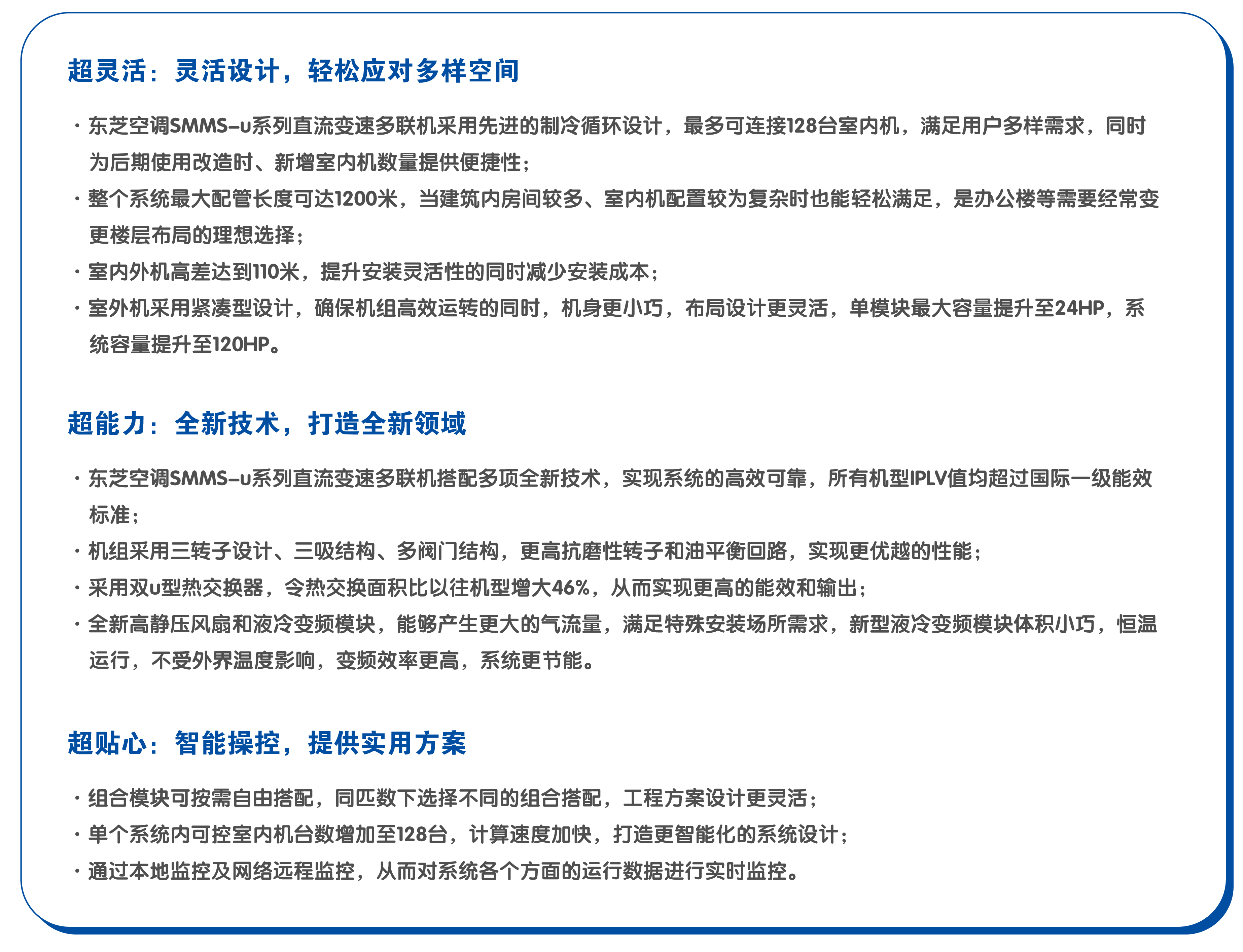 超灵活：灵活设计，轻松应对多样空间

• 东芝空调SMMS-u系列直流变速多联机采用先进的制冷循环设计，最多可连接128台室内机，满足用户多样需求，同时为后期使用改造时、新增室内机数量提供便捷性；
• 整个系统最大配管长度可达1200米，当建筑内房间较多、室内机配置较为复杂时也能轻松满足，是办公楼等需要经常变更楼层布局的理想选择；
• 室内外机高差达到110米，提升安装灵活性的同时减少安装成本；
• 室外机采用紧凑型设计，确保机组高效运转的同时，机身更小巧，布局设计更灵活，单模块最大容量提升至24HP，系统容量提升至120HP。

超能力：全新技术，打造全新领域

• 东芝空调SMMS-u系列直流变速多联机搭配多项全新技术，实现系统的高效可靠，所有机型IPLV值均超过国际一级能效标准；
• 机组采用三转子设计、三吸结构、多阀门结构，更高抗磨性转子和油平衡回路，实现更优越的性能；
• 采用双u型热交换器，令热交换面积比以往机型增大46%，从而实现更高的能效和输出；
• 全新高静压风扇和液冷变频模块，能够产生更大的气流量，满足特殊安装场所需求，新型液冷变频模块体积小巧，恒温运行，不受外界温度影响，变频效率更高，系统更节能。

超贴心：智能操控，提供实用方案

• 组合模块可按需自由搭配，同匹数下选择不同的组合搭配，工程方案设计更灵活；
• 单个系统内可控室内机台数增加至128台，计算速度加快，打造更智能化的系统设计；
• 通过本地监控及网络远程监控，从而对系统各个方面的运行数据进行实时监控。